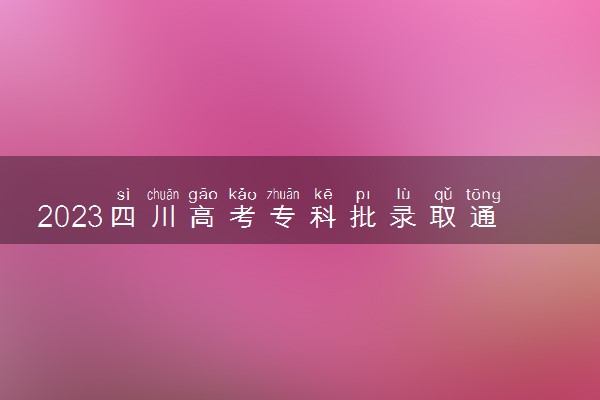 sì chuān gāo kǎo zhuān kē pī lù qǔ tōng
2023四川高考专科批录取通